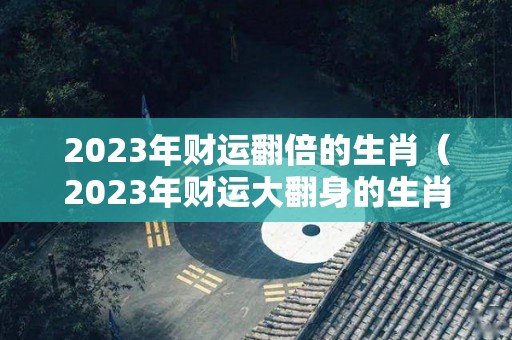 2023年财运翻倍的生肖（2023年财运大翻身的生肖